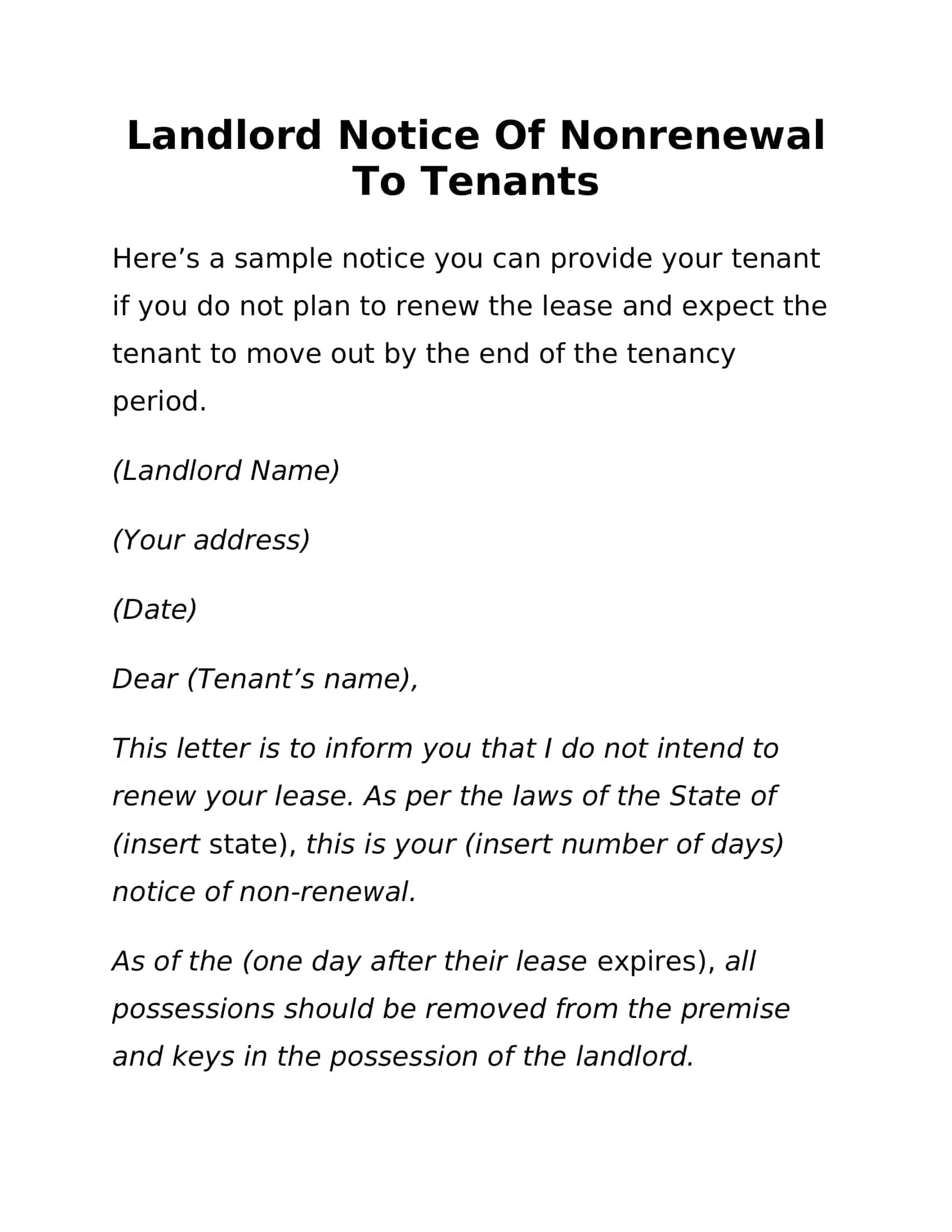 Landlord Notice Of Nonrenewal To Tenants

Here’s a sample notice you can provide your tenant if you do not plan to renew the lease and expect the tenant to move out by the end of the tenancy period.

(Landlord Name)

(Your address)

(Date)

Dear (Tenant’s name),

This letter is to inform you that I do not intend to renew your lease. As per the laws of the State of (insert state), this is your (insert number of days) notice of non-renewal.

As of the (one day after their lease expires), all possessions should be removed from the premise and keys in the possession of the landlord.